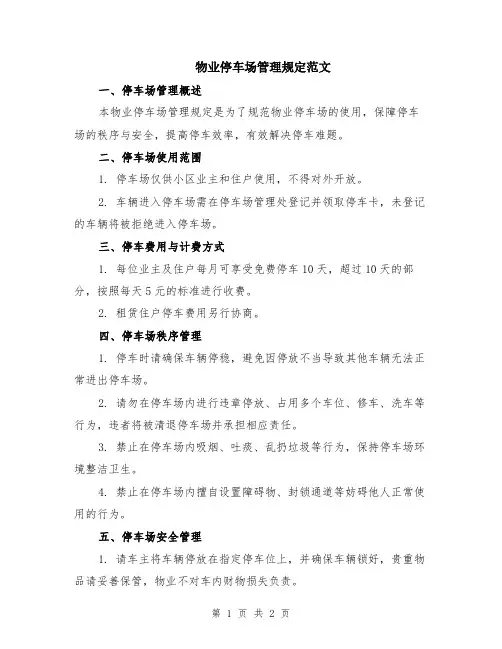 物业停车场管理规定范文

一、停车场管理概述

本物业停车场管理规定是为了规范物业停车场的使用，保障停车场的秩序与安全，提高停车效率，有效解决停车难题。

二、停车场使用范围

1. 停车场仅供小区业主和住户使用，不得对外开放。

2. 车辆进入停车场需在停车场管理处登记并领取停车卡，未登记的车辆将被拒绝进入停车场。

三、停车费用与计费方式

1. 每位业主及住户每月可享受免费停车 10 天，超过 10 天的部分，按照每天 5 元的标准进行收费。

2. 租赁住户停车费用另行协商。

四、停车场秩序管理

1. 停车时请确保车辆停稳，避免因停放不当导致其他车辆无法正常进出停车场。

2. 请勿在停车场内进行违章停放、占用多个车位、修车、洗车等行为，违者将被清退停车场并承担相应责任。

3. 禁止在停车场内吸烟、吐痰、乱扔垃圾等行为，保持停车场环境整洁卫生。

4. 禁止在停车场内擅自设置障碍物、封锁通道等妨碍他人正常使用的行为。

五、停车场安全管理

1. 请车主将车辆停放在指定停车位上，并确保车辆锁好，贵重物品请妥善保管，物业不对车内财物损失负责。

第 1 页 共 2 页